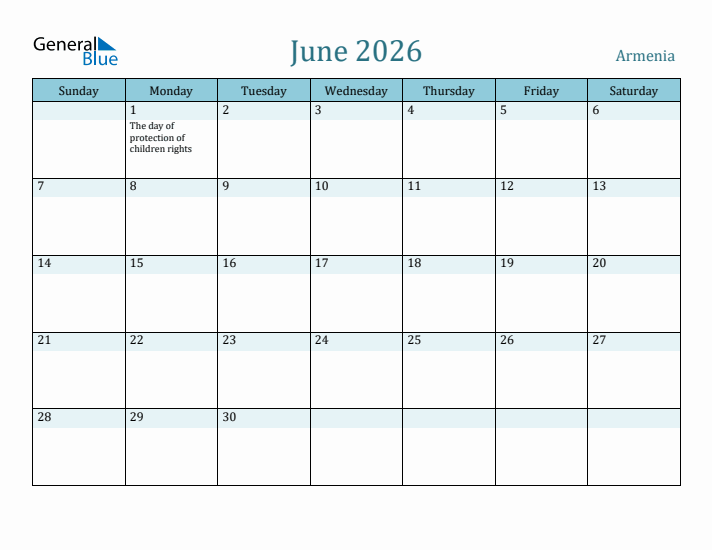 General Blue

June 2026

Armenia

| Sunday | Monday | Tuesday | Wednesday | Thursday | Friday | Saturday |
|---|---|---|---|---|---|---|
| | 1 The day of protection of children rights | 2 | 3 | 4 | 5 | 6 |
| 7 | 8 | 9 | 10 | 11 | 12 | 13 |
| 14 | 15 | 16 | 17 | 18 | 19 | 20 |
| 21 | 22 | 23 | 24 | 25 | 26 | 27 |
| 28 | 29 | 30 | | | | |